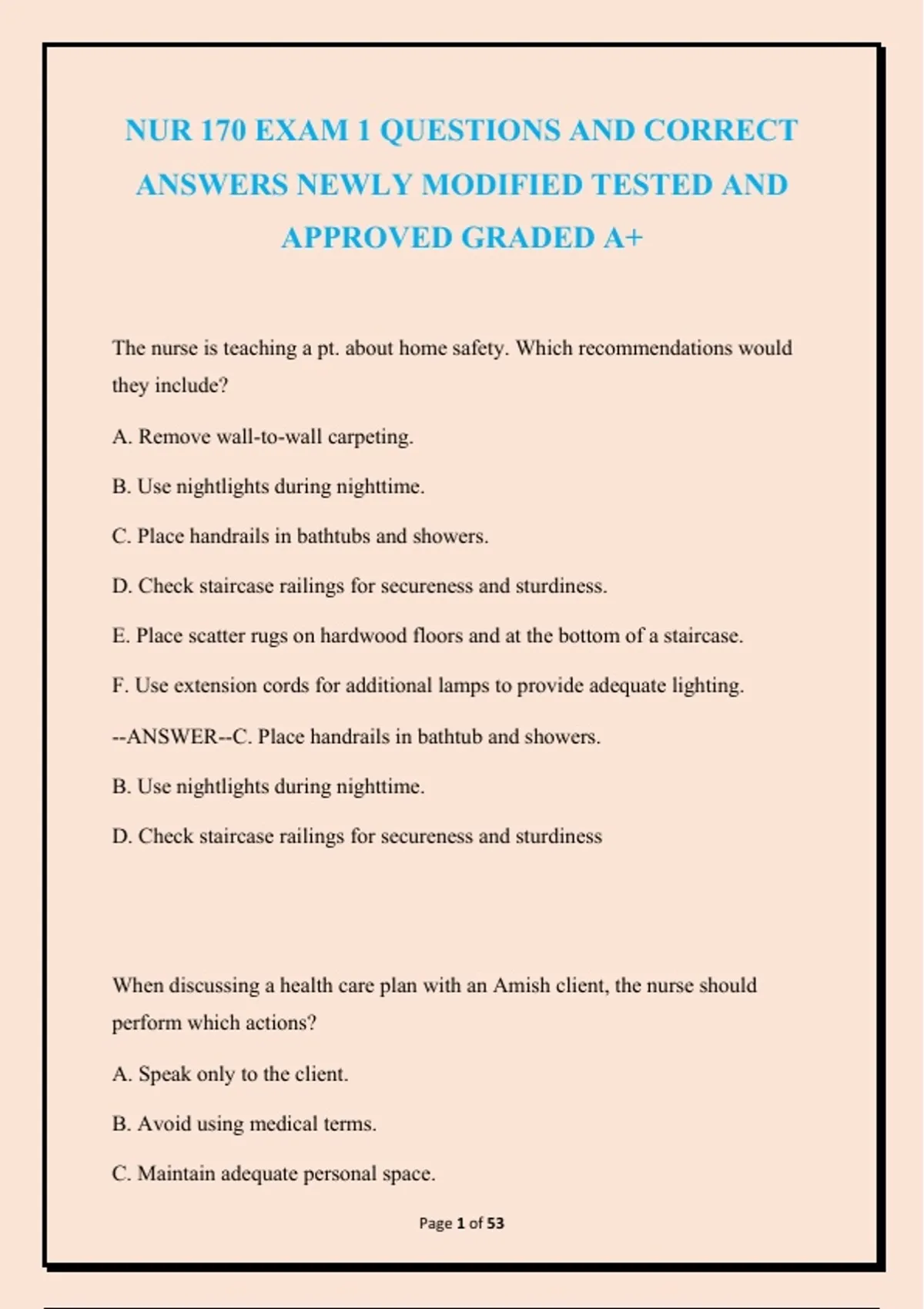 NUR 170 EXAM 1 QUESTIONS AND CORRECT ANSWERS NEWLY MODIFIED TESTED AND APPROVED GRADED A+

The nurse is teaching a pt. about home safety. Which recommendations would they include?

A. Remove wall-to-wall carpeting.

B. Use nightlights during nighttime.

C. Place handrails in bathtubs and showers.

D. Check staircase railings for secureness and sturdiness.

E. Place scatter rugs on hardwood floors and at the bottom of a staircase.

F. Use extension cords for additional lamps to provide adequate lighting.

--ANSWER--C. Place handrails in bathtub and showers.

B. Use nightlights during nighttime.

D. Check staircase railings for secureness and sturdiness

When discussing a health care plan with an Amish client, the nurse should perform which actions?

A. Speak only to the client.

B. Avoid using medical terms.

C. Maintain adequate personal space.

Page 1 of 53